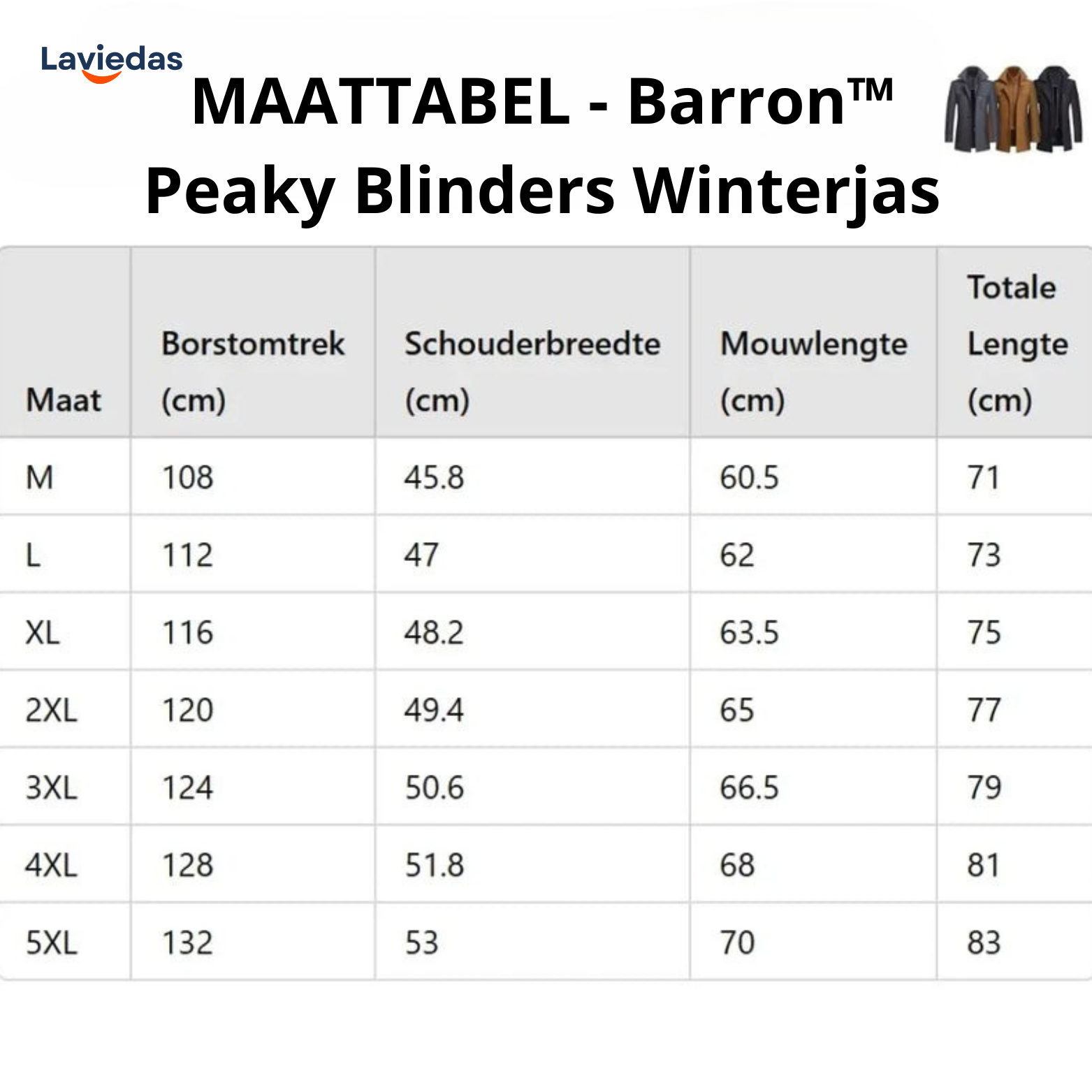 Laviedas

MAATTABEL - Barron™ Peaky Blinders Winterjas

| Maat | Borstomtrek (cm) | Schouderbreedte (cm) | Mouwlengte (cm) | Totale Lengte (cm) |
|---|---|---|---|---|
| M | 108 | 45.8 | 60.5 | 71 |
| L | 112 | 47 | 62 | 73 |
| XL | 116 | 48.2 | 63.5 | 75 |
| 2XL | 120 | 49.4 | 65 | 77 |
| 3XL | 124 | 50.6 | 66.5 | 79 |
| 4XL | 128 | 51.8 | 68 | 81 |
| 5XL | 132 | 53 | 70 | 83 |